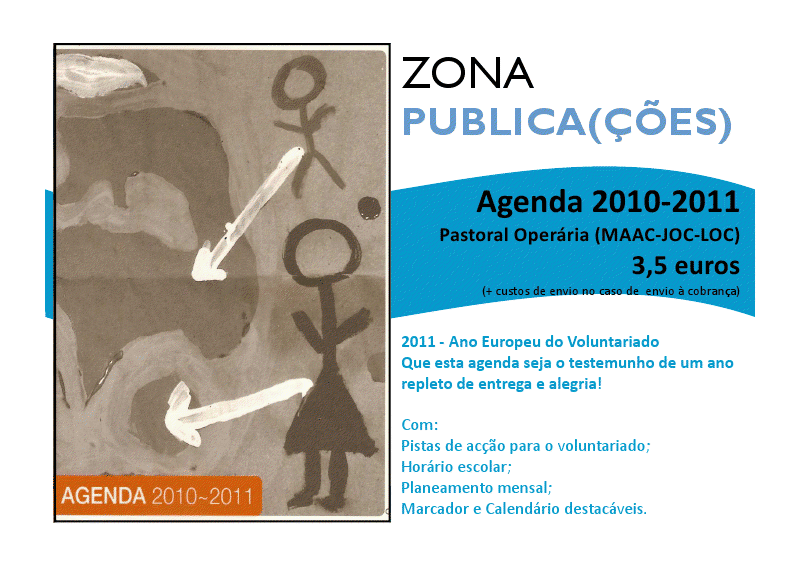 AGENDA 2010~2011

ZONA
PUBLICA(ÇÕES)

Agenda 2010-2011
Pastoral Operária (MAAC-JOC-LOC)
3,5 euros
(+ custos de envio no caso de envio à cobrança)

2011 - Ano Europeu do Voluntariado
Que esta agenda seja o testemunho de um ano repleto de entrega e alegria!

Com:
Pistas de acção para o voluntariado;
Horário escolar;
Planeamento mensal;
Marcador e Calendário destacáveis.